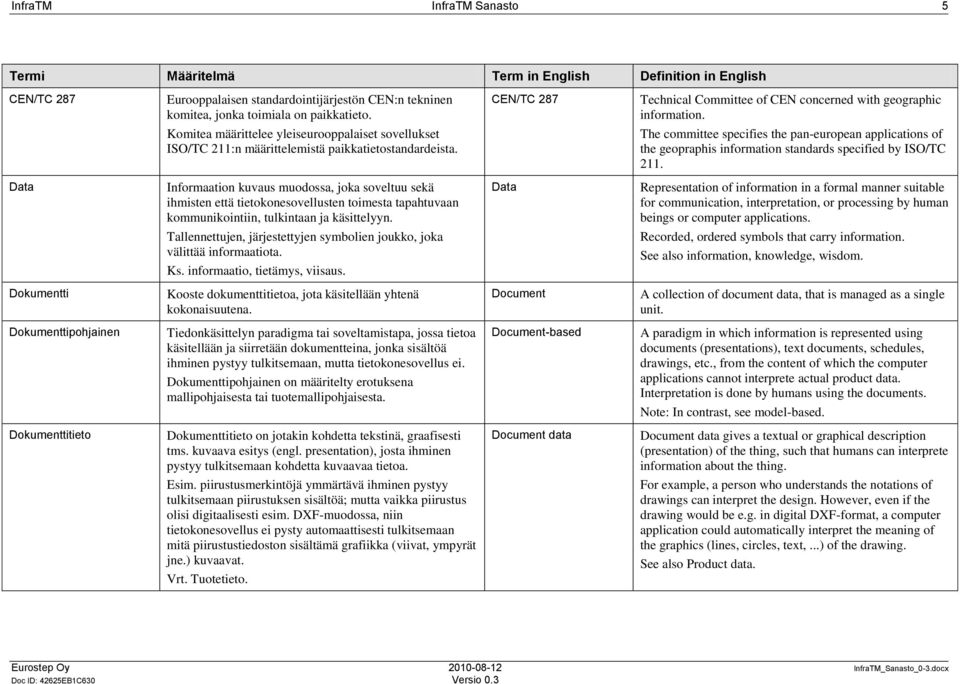 InfraTM InfraTM Sanasto 5

| Termi | Määritelmä | Term in English | Definition in English |
|---|---|---|---|
| CEN/TC 287 | Eurooppalaisen standardointijärjestön CEN:n tekninen komitea, jonka toimiala on paikkatieto. Komitea määrittelee yleiseurooppalaiset sovellukset ISO/TC 211:n määrittelemistä paikkatietostandardeista. | CEN/TC 287 | Technical Committee of CEN concerned with geographic information. The committee specifies the pan-european applications of the geopraphis information standards specified by ISO/TC 211. |
| Data | Informaation kuvaus muodossa, joka soveltuu sekä ihmisten että tietokonesovellusten toimesta tapahtuvaan kommunikointiin, tulkintaan ja käsittelyyn. Tallennettujen, järjestettyjen symbolien joukko, joka välittää informaatiota. Ks. informaatio, tietämys, viisaus. | Data | Representation of information in a formal manner suitable for communication, interpretation, or processing by human beings or computer applications. Recorded, ordered symbols that carry information. See also information, knowledge, wisdom. |
| Dokumentti | Kooste dokumenttitietoa, jota käsitellään yhtenä kokonaisuutena. | Document | A collection of document data, that is managed as a single unit. |
| Dokumenttipohjainen | Tiedonkäsittelyn paradigma tai soveltamistapa, jossa tietoa käsitellään ja siirretään dokumentteina, jonka sisältöä ihminen pystyy tulkitsemaan, mutta tietokonesovellus ei. Dokumenttipohjainen on määritelty erotuksena mallipohjaisesta tai tuotemallipohjaisesta. | Document-based | A paradigm in which information is represented using documents (presentations), text documents, schedules, drawings, etc., from the content of which the computer applications cannot interprete actual product data. Interpretation is done by humans using the documents. Note: In contrast, see model-based. |
| Dokumenttitieto | Dokumenttitieto on jotakin kohdetta tekstinä, graafisesti tms. kuvaava esitys (engl. presentation), josta ihminen pystyy tulkitsemaan kohdetta kuvaavaa tietoa. Esim. piirustusmerkintöjä ymmärtävä ihminen pystyy tulkitsemaan piirustuksen sisältöä; mutta vaikka piirustus olisi digitaalisesti esim. DXF-muodossa, niin tietokonesovellus ei pysty automaattisesti tulkitsemaan mitä piirustustiedoston sisältämä grafiikka (viivat, ympyrät jne.) kuvaavat. Vrt. Tuotetieto. | Document data | Document data gives a textual or graphical description (presentation) of the thing, such that humans can interprete information about the thing. For example, a person who understands the notations of drawings can interpret the design. However, even if the drawing would be e.g. in digital DXF-format, a computer application could automatically interpret the meaning of the graphics (lines, circles, text, ...) of the drawing. See also Product data. |

Eurostep Oy
Doc ID: 42625EB1C630
2010-08-12
Versio 0.3
InfraTM_Sanasto_0-3.docx